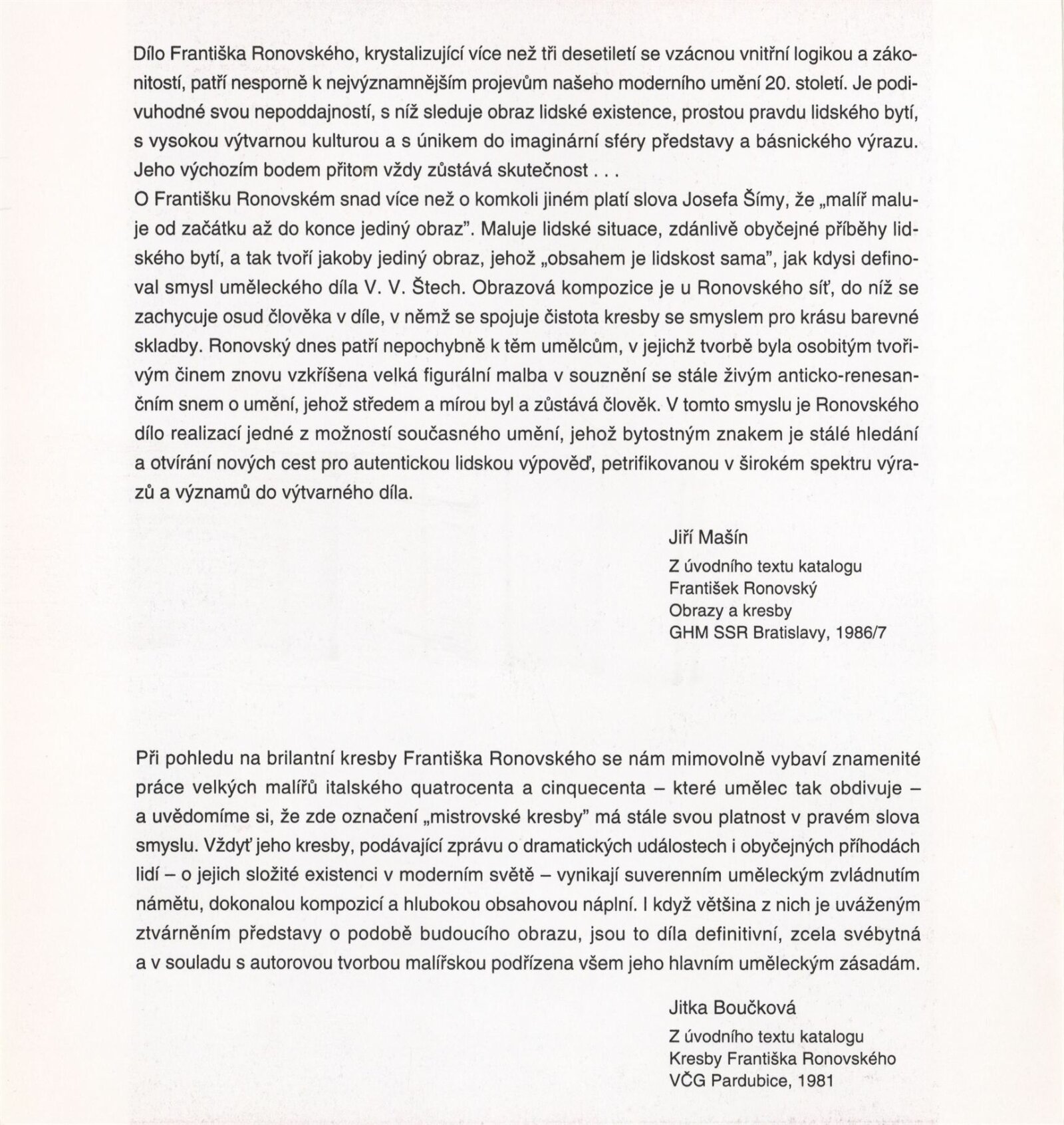 Dílo Františka Ronovského, krystalizující více než tři desetiletí se vzácnou vnitřní logikou a zákonitostí, patří nesporně k nejvýznamnějším projevům našeho moderního umění 20. století. Je podivuhodné svou nepoddajností, s níž sleduje obraz lidské existence, prostou pravdu lidského bytí, s vysokou výtvarnou kulturou a s únikem do imaginární sféry představy a básnického výrazu. Jeho výchozím bodem přitom vždy zůstává skutečnost . . .
O Františku Ronovském snad více než o komkoli jiném platí slova Josefa Šímy, že „malíř maluje od začátku až do konce jediný obraz". Maluje lidské situace, zdánlivě obyčejné příběhy lidského bytí, a tak tvoří jakoby jediný obraz, jehož „obsahem je lidskost sama", jak kdysi definoval smysl uměleckého díla V. V. Štech. Obrazová kompozice je u Ronovského síť, do níž se zachycuje osud člověka v díle, v němž se spojuje čistota kresby se smyslem pro krásu barevné skladby. Ronovský dnes patří nepochybně k těm umělcům, v jejichž tvorbě byla osobitým tvořivým činem znovu vzkříšena velká figurální malba v souznění se stále živým anticko-renesančním snem o umění, jehož středem a mírou byl a zůstává člověk. V tomto smyslu je Ronovského dílo realizací jedné z možností současného umění, jehož bytostným znakem je stálé hledání a otvírání nových cest pro autentickou lidskou výpověď, petrifikovanou v širokém spektru výrazů a významů do výtvarného díla.

Jiří Mašín
Z úvodního textu katalogu
František Ronovský
Obrazy a kresby
GHM SSR Bratislavy, 1986/7

Při pohledu na brilantní kresby Františka Ronovského se nám mimovolně vybaví znamenité práce velkých malířů italského quatrocenta a cinquecenta – které umělec tak obdivuje – a uvědomíme si, že zde označení „mistrovské kresby" má stále svou platnost v pravém slova smyslu. Vždyť jeho kresby, podávající zprávu o dramatických událostech i obyčejných příhodách lidí – o jejich složité existenci v moderním světě – vynikají suverenním uměleckým zvládnutím námětu, dokonalou kompozicí a hlubokou obsahovou náplní. I když většina z nich je uváženým ztvárněním představy o podobě budoucího obrazu, jsou to díla definitivní, zcela svébytná a v souladu s autorovou tvorbou malířskou podřízena všem jeho hlavním uměleckým zásadám.

Jitka Boučková
Z úvodního textu katalogu
Kresby Františka Ronovského
VČG Pardubice, 1981